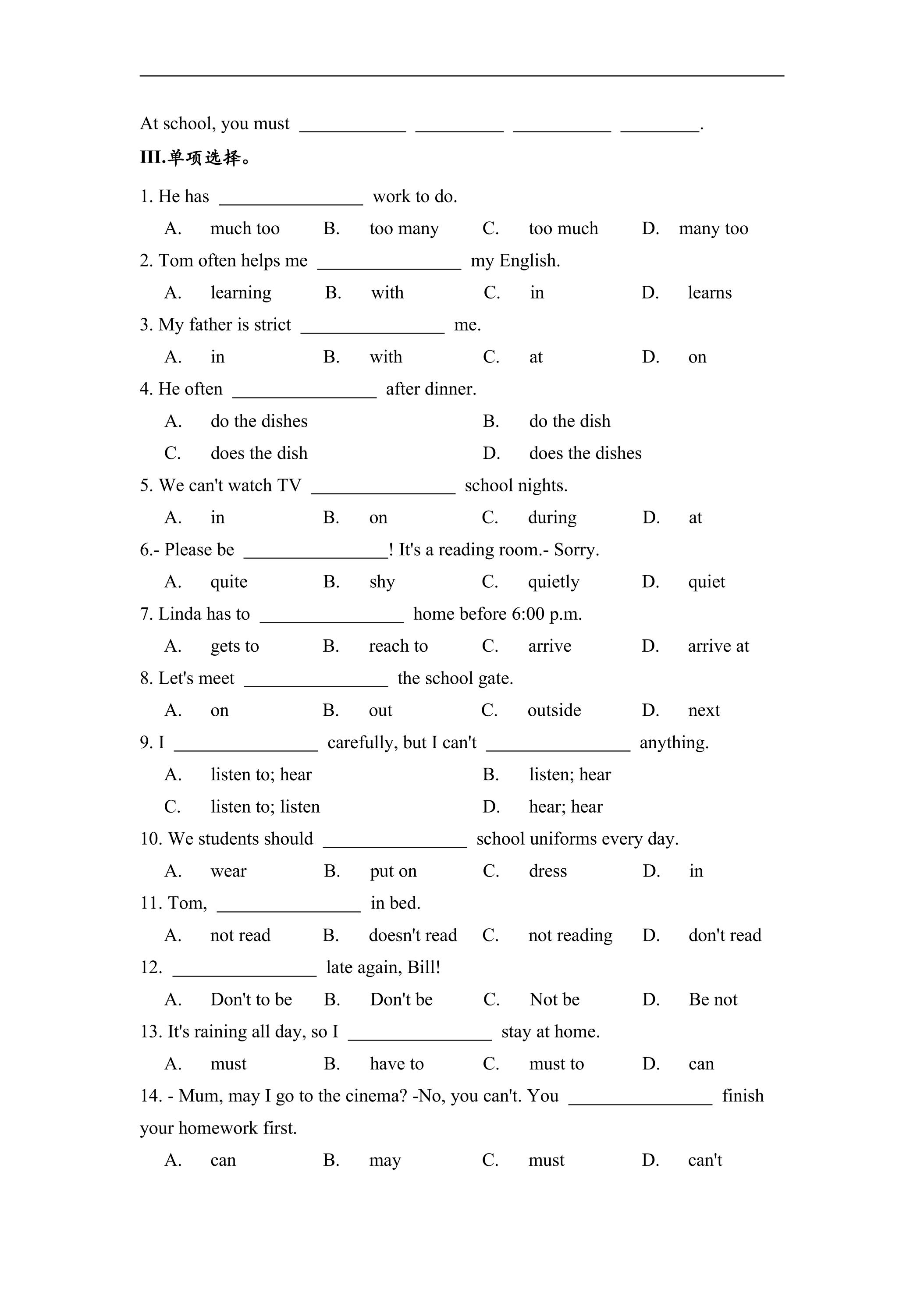 ____

At school, you must ____ ____ ____ ____.

III.单项选择。

1. He has ____ work to do.

A. much too B. too many C. too much D. many too

2. Tom often helps me ____ my English.

A. learning B. with C. in D. learns

3. My father is strict ____ me.

A. in B. with C. at D. on

4. He often ____ after dinner.

A. do the dishes B. do the dish

C. does the dish D. does the dishes

5. We can't watch TV ____ school nights.

A. in B. on C. during D. at

6.- Please be ____! It's a reading room.- Sorry.

A. quite B. shy C. quietly D. quiet

7. Linda has to ____ home before 6:00 p.m.

A. gets to B. reach to C. arrive D. arrive at

8. Let's meet ____ the school gate.

A. on B. out C. outside D. next

9. I ____ carefully, but I can't ____ anything.

A. listen to; hear B. listen; hear

C. listen to; listen D. hear; hear

10. We students should ____ school uniforms every day.

A. wear B. put on C. dress D. in

11. Tom, ____ in bed.

A. not read B. doesn't read C. not reading D. don't read

12. ____ late again, Bill!

A. Don't to be B. Don't be C. Not be D. Be not

13. It's raining all day, so I ____ stay at home.

A. must B. have to C. must to D. can

14. - Mum, may I go to the cinema? -No, you can't. You ____ finish your homework first.

A. can B. may C. must D. can't